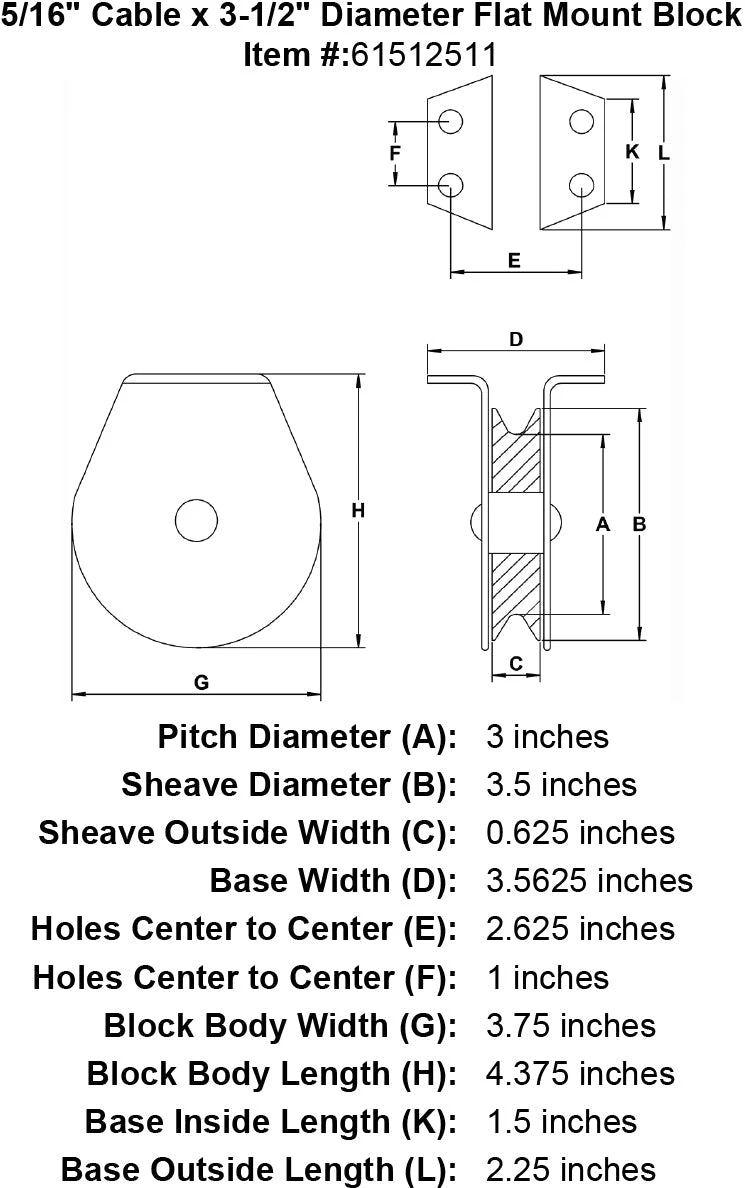 5/16" Cable x 3-1/2" Diameter Flat Mount Block
Item #:61512511

F
K
L
E
D
H
A
B
C
G

| | |
|---|---|
| Pitch Diameter (A): | 3 inches |
| Sheave Diameter (B): | 3.5 inches |
| Sheave Outside Width (C): | 0.625 inches |
| Base Width (D): | 3.5625 inches |
| Holes Center to Center (E): | 2.625 inches |
| Holes Center to Center (F): | 1 inches |
| Block Body Width (G): | 3.75 inches |
| Block Body Length (H): | 4.375 inches |
| Base Inside Length (K): | 1.5 inches |
| Base Outside Length (L): | 2.25 inches |